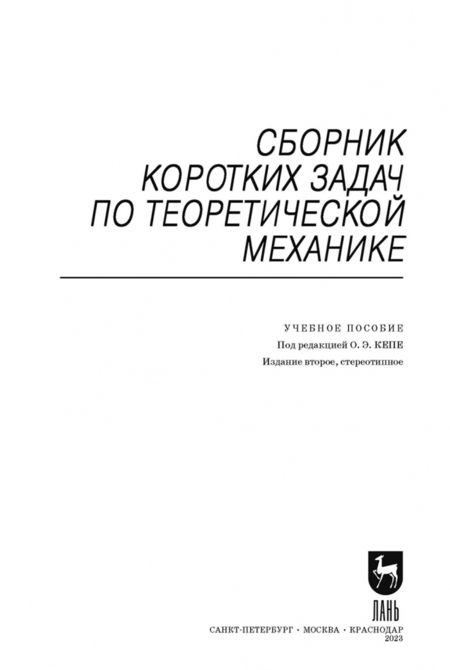 СБОРНИК
КОРОТКИХ ЗАДАЧ
ПО ТЕОРЕТИЧЕСКОЙ
МЕХАНИКЕ

УЧЕБНОЕ ПОСОБИЕ
Под редакцией О. Э. КЕПЕ
Издание второе, стереотипное

ЛАНЬ

САНКТ-ПЕТЕРБУРГ · МОСКВА · КРАСНОДАР
2023